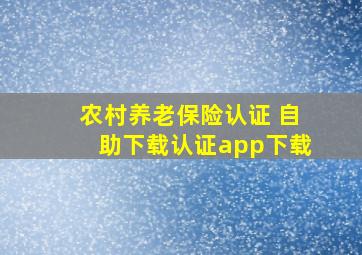 农村养老保险认证 自助下载认证app下载